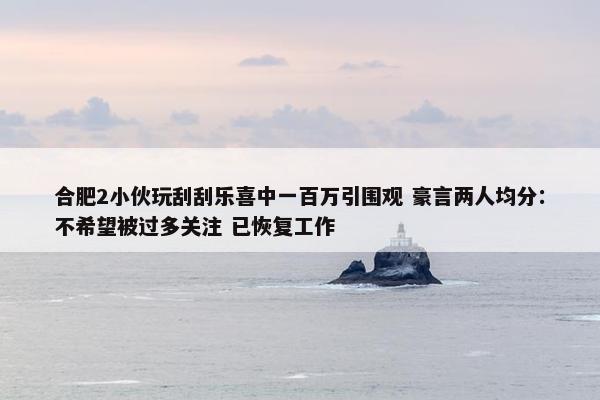 合肥2小伙玩刮刮乐喜中一百万引围观 豪言两人均分：不希望被过多关注 已恢复工作